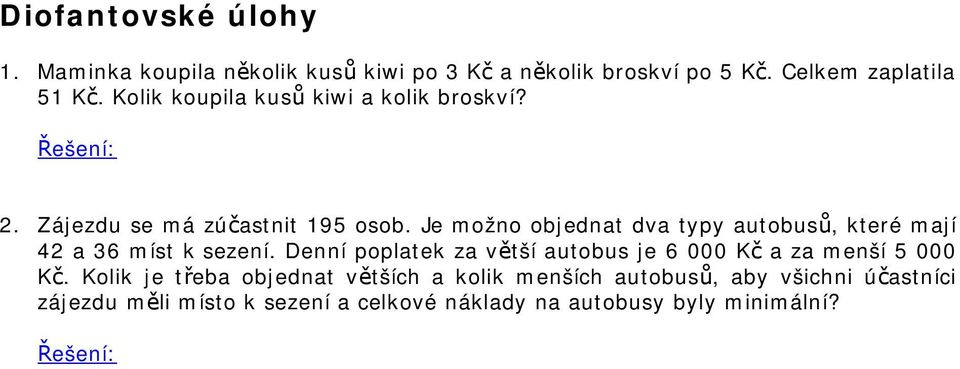 Diofantovské úlohy

1. Maminka koupila několik kusů kiwi po 3 Kč a několik broskví po 5 Kč. Celkem zaplatila 51 Kč. Kolik koupila kusů kiwi a kolik broskví?

Řešení:

2. Zájezdu se má zúčastnit 195 osob. Je možno objednat dva typy autobusů, které mají 42 a 36 míst k sezení. Denní poplatek za větší autobus je 6 000 Kč a za menší 5 000 Kč. Kolik je třeba objednat větších a kolik menších autobusů, aby všichni účastníci zájezdu měli místo k sezení a celkové náklady na autobusy byly minimální?

Řešení: